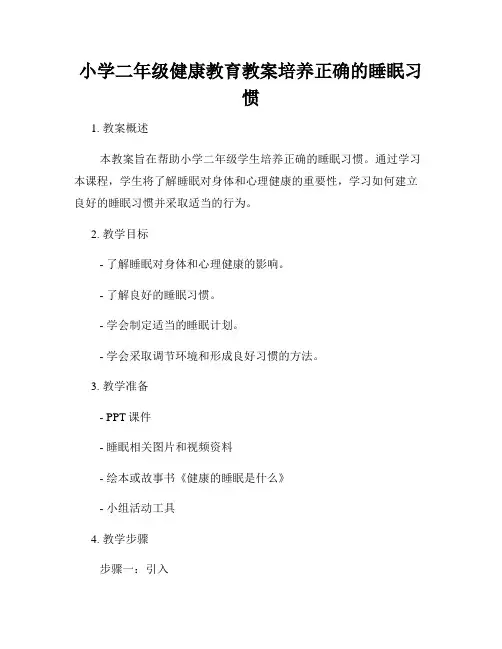 小学二年级健康教育教案培养正确的睡眠习惯

1. 教案概述

本教案旨在帮助小学二年级学生培养正确的睡眠习惯。通过学习本课程，学生将了解睡眠对身体和心理健康的重要性，学习如何建立良好的睡眠习惯并采取适当的行为。

2. 教学目标

- 了解睡眠对身体和心理健康的影响。

- 了解良好的睡眠习惯。

- 学会制定适当的睡眠计划。

- 学会采取调节环境和形成良好习惯的方法。

3. 教学准备

- PPT 课件

- 睡眠相关图片和视频资料

- 绘本或故事书《健康的睡眠是什么》

- 小组活动工具

4. 教学步骤

步骤一：引入